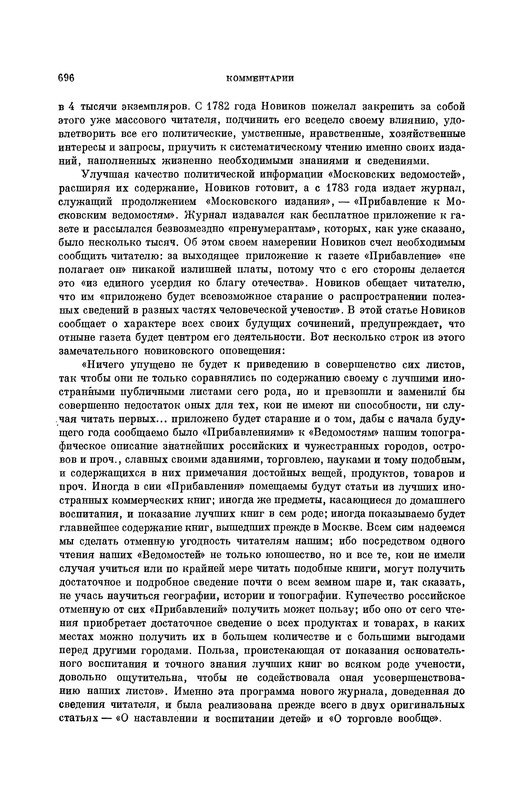 696 КОММЕНТАРИИ

в 4 тысячи экземпляров. С 1782 года Новиков пожелал закрепить за собой этого уже массового читателя, подчинить его всецело своему влиянию, удовлетворить все его политические, умственные, нравственные, хозяйственные интересы и запросы, приучить к систематическому чтению именно своих изданий, наполненных жизненно необходимыми знаниями и сведениями.

Улучшая качество политической информации «Московских ведомостей», расширяя их содержание, Новиков готовит, а с 1783 года издает журнал, служащий продолжением «Московского издания», — «Прибавление к Московским ведомостям». Журнал издавался как бесплатное приложение к газете и рассылался безвозмездно «пренумерантам», которых, как уже сказано, было несколько тысяч. Об этом своем намерении Новиков счел необходимым сообщить читателю: за выходящее приложение к газете «Прибавление» «не полагает он» никакой излишней платы, потому что с его стороны делается это «из единого усердия ко благу отечества». Новиков обещает читателю, что им «приложено будет всевозможное старание о распространении полезных сведений в разных частях человеческой учености». В этой статье Новиков сообщает о характере всех своих будущих сочинений, предупреждает, что отныне газета будет центром его деятельности. Вот несколько строк из этого замечательного новиковского оповещения:

«Ничего упущено не будет к приведению в совершенство сих листов, так чтобы они не только соравнялись по содержанию своему с лучшими иностранными публичными листами сего рода, но и превзошли и заменили бы совершенно недостаток оных для тех, кои не имеют ни способности, ни случая читать первых... приложено будет старание и о том, дабы с начала будущего года сообщаемо было «Прибавлениями» к «Ведомостям» нашим топографическое описание знатнейших российских и чужестранных городов, островов и проч., славных своими зданиями, торговлею, науками и тому подобным, и содержащихся в них примечания достойных вещей, продуктов, товаров и проч. Иногда в сии «Прибавления» помещаемы будут статьи из лучших иностранных коммерческих книг; иногда же предметы, касающиеся до домашнего воспитания, и показание лучших книг в сем роде; иногда показываемо будет главнейшее содержание книг, вышедших прежде в Москве. Всем сим надеемся мы сделать отменную угодность читателям нашим; ибо посредством одного чтения наших «Ведомостей» не только юношество, но и все те, кои не имели случая учиться или по крайней мере читать подобные книги, могут получить достаточное и подробное сведение почти о всем земном шаре и, так сказать, не учась научиться географии, истории и топографии. Купечество российское отменную от сих «Прибавлений» получить может пользу; ибо оно от сего чтения приобретает достаточное сведение о всех продуктах и товарах, в каких местах можно получить их в большем количестве и с большими выгодами перед другими городами. Польза, проистекающая от показания основательного воспитания и точного знания лучших книг во всяком роде учености, довольно ощутительна, чтобы не содействовала оная усовершенствованию наших листов». Именно эта программа нового журнала, доведенная до сведения читателя, и была реализована прежде всего в двух оригинальных статьях — «О наставлении и воспитании детей» и «О торговле вообще».